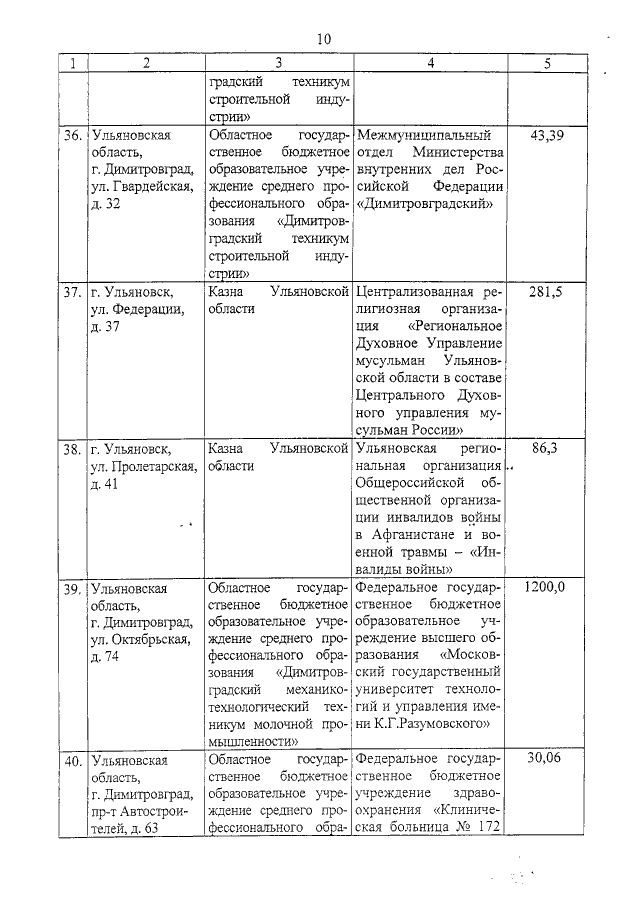 10

| 1 | 2 | 3 | 4 | 5 |
|---|---|---|---|---|
| | | градский техникум строительной индустрии» | | |
| 36. | Ульяновская область, г. Димитровград, ул. Гвардейская, д. 32 | Областное государственное бюджетное образовательное учреждение среднего профессионального образования «Димитровградский техникум строительной индустрии» | Межмуниципальный отдел Министерства внутренних дел Российской Федерации «Димитровградский» | 43,39 |
| 37. | г. Ульяновск, ул. Федерации, д. 37 | Казна Ульяновской области | Централизованная религиозная организация «Региональное Духовное Управление мусульман Ульяновской области в составе Центрального Духовного управления мусульман России» | 281,5 |
| 38. | г. Ульяновск, ул. Пролетарская, д. 41 | Казна Ульяновской области | Ульяновская региональная организация Общероссийской общественной организации инвалидов войны в Афганистане и военной травмы – «Инвалиды войны» | 86,3 |
| 39. | Ульяновская область, г. Димитровград, ул. Октябрьская, д. 74 | Областное государственное бюджетное образовательное учреждение среднего профессионального образования «Димитровградский механико-технологический техникум молочной промышленности» | Федеральное государственное бюджетное образовательное учреждение высшего образования «Московский государственный университет технологий и управления имени К.Г.Разумовского» | 1200,0 |
| 40. | Ульяновская область, г. Димитровград, пр-т Автостроителей, д. 63 | Областное государственное бюджетное образовательное учреждение среднего профессионального обра- | Федеральное государственное бюджетное учреждение здравоохранения «Клиническая больница № 172 | 30,06 |